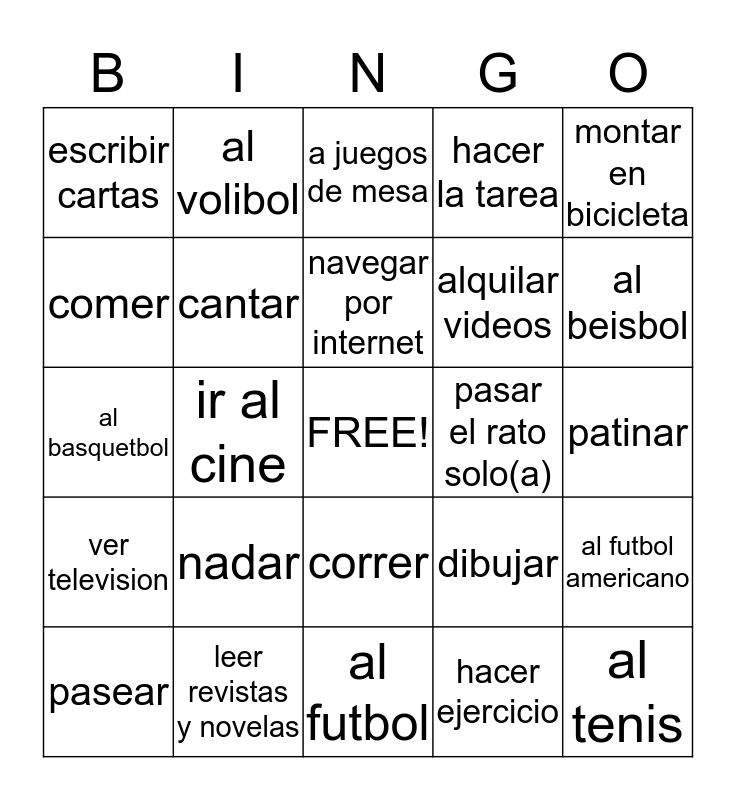 | B | I | N | G | O |
|---|---|---|---|---|
| escribir cartas | al volibol | a juegos de mesa | hacer la tarea | montar en bicicleta |
| comer | cantar | navegar por internet | alquilar videos | al beisbol |
| al basquetbol | ir al cine | FREE! | pasar el rato solo(a) | patinar |
| ver television | nadar | correr | dibujar | al futbol americano |
| pasear | leer revistas y novelas | al futbol | hacer ejercicio | al tenis |